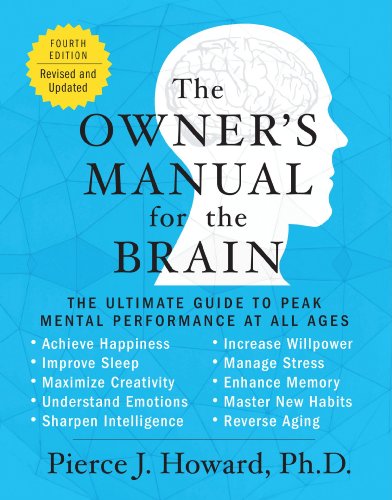 FOURTH EDITION
Revised and Updated

The OWNER'S MANUAL for the BRAIN

THE ULTIMATE GUIDE TO PEAK MENTAL PERFORMANCE AT ALL AGES

• Achieve Happiness
• Improve Sleep
• Maximize Creativity
• Understand Emotions
• Sharpen Intelligence

• Increase Willpower
• Manage Stress
• Enhance Memory
• Master New Habits
• Reverse Aging

Pierce J. Howard, Ph.D.